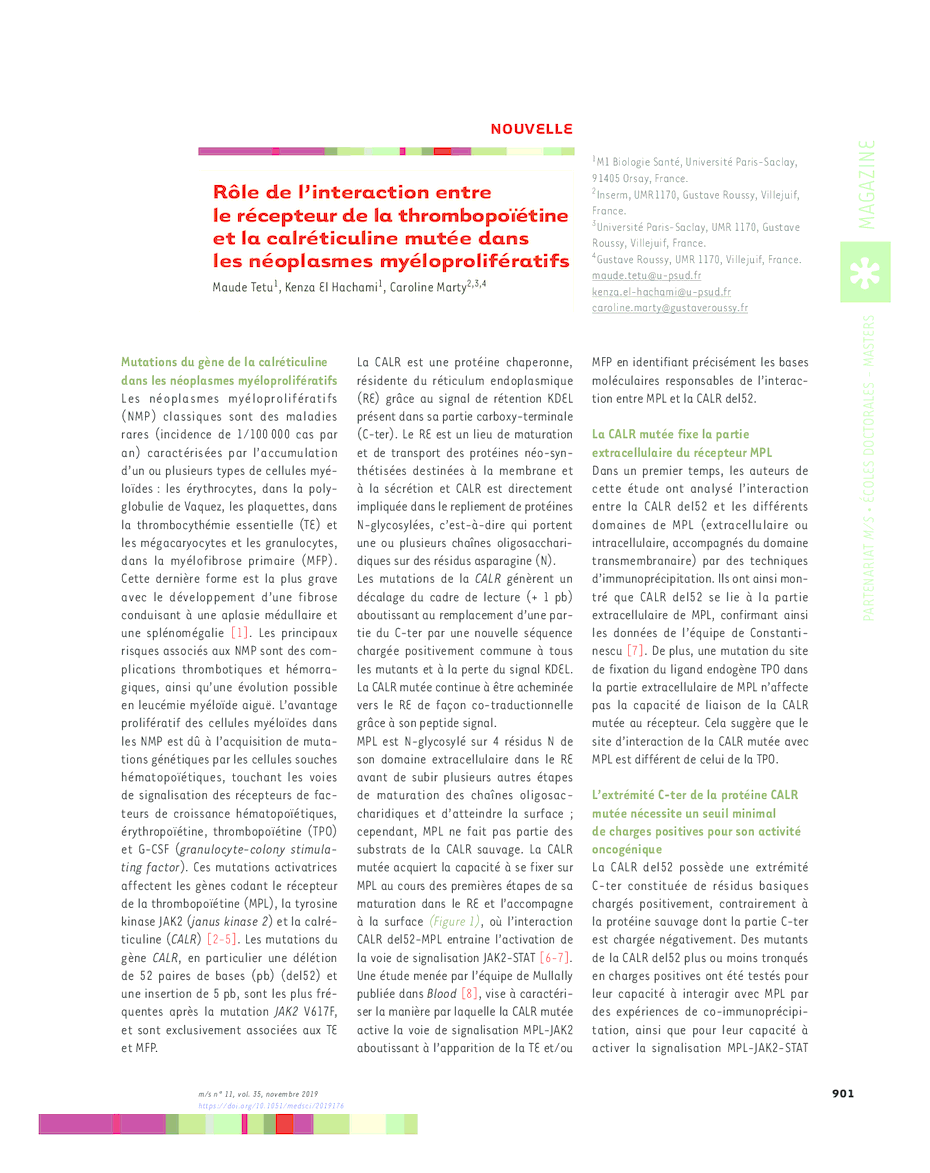 NOUVELLE

Rôle de l'interaction entre le récepteur de la thrombopoïétine et la calréticuline mutée dans les néoplasmes myéloprolifératifs

Maude Tetu$^1$, Kenza El Hachami$^1$, Caroline Marty$^{2,3,4}$

$^1$M1 Biologie Santé, Université Paris-Saclay, 91405 Orsay, France.
$^2$Inserm, UMR1170, Gustave Roussy, Villejuif, France.
$^3$Université Paris-Saclay, UMR 1170, Gustave Roussy, Villejuif, France.
$^4$Gustave Roussy, UMR 1170, Villejuif, France.
maude.tetu@u-psud.fr
kenza.el-hachami@u-psud.fr
caroline.marty@gustaveroussy.fr

MAGAZINE

PARTENARIAT M/S • ÉCOLES DOCTORALES - MASTERS

Mutations du gène de la calréticuline dans les néoplasmes myéloprolifératifs
Les néoplasmes myéloprolifératifs (NMP) classiques sont des maladies rares (incidence de 1/100 000 cas par an) caractérisées par l'accumulation d'un ou plusieurs types de cellules myéloïdes : les érythrocytes, dans la polyglobulie de Vaquez, les plaquettes, dans la thrombocythémie essentielle (TE) et les mégacaryocytes et les granulocytes, dans la myélofibrose primaire (MFP). Cette dernière forme est la plus grave avec le développement d'une fibrose conduisant à une aplasie médullaire et une splénomégalie [1]. Les principaux risques associés aux NMP sont des complications thrombotiques et hémorragiques, ainsi qu'une évolution possible en leucémie myéloïde aiguë. L'avantage prolifératif des cellules myéloïdes dans les NMP est dû à l'acquisition de mutations génétiques par les cellules souches hématopoïétiques, touchant les voies de signalisation des récepteurs de facteurs de croissance hématopoïétiques, érythropoïétine, thrombopoïétine (TPO) et G-CSF (granulocyte-colony stimulating factor). Ces mutations activatrices affectent les gènes codant le récepteur de la thrombopoïétine (MPL), la tyrosine kinase JAK2 (janus kinase 2) et la calréticuline (CALR) [2-5]. Les mutations du gène CALR, en particulier une délétion de 52 paires de bases (pb) (del52) et une insertion de 5 pb, sont les plus fréquentes après la mutation JAK2 V617F, et sont exclusivement associées aux TE et MFP.

La CALR est une protéine chaperonne, résidente du réticulum endoplasmique (RE) grâce au signal de rétention KDEL présent dans sa partie carboxy-terminale (C-ter). Le RE est un lieu de maturation et de transport des protéines néo-synthétisées destinées à la membrane et à la sécrétion et CALR est directement impliquée dans le repliement de protéines N-glycosylées, c'est-à-dire qui portent une ou plusieurs chaînes oligosaccharidiques sur des résidus asparagine (N).
Les mutations de la CALR génèrent un décalage du cadre de lecture (+ 1 pb) aboutissant au remplacement d'une partie du C-ter par une nouvelle séquence chargée positivement commune à tous les mutants et à la perte du signal KDEL. La CALR mutée continue à être acheminée vers le RE de façon co-traductionnelle grâce à son peptide signal.
MPL est N-glycosylé sur 4 résidus N de son domaine extracellulaire dans le RE avant de subir plusieurs autres étapes de maturation des chaînes oligosaccharidiques et d'atteindre la surface ; cependant, MPL ne fait pas partie des substrats de la CALR sauvage. La CALR mutée acquiert la capacité à se fixer sur MPL au cours des premières étapes de sa maturation dans le RE et l'accompagne à la surface (Figure 1), où l'interaction CALR del52-MPL entraine l'activation de la voie de signalisation JAK2-STAT [6-7]. Une étude menée par l'équipe de Mullally publiée dans Blood [8], vise à caractériser la manière par laquelle la CALR mutée active la voie de signalisation MPL-JAK2 aboutissant à l'apparition de la TE et/ou MFP en identifiant précisément les bases moléculaires responsables de l'interaction entre MPL et la CALR del52.

La CALR mutée fixe la partie extracellulaire du récepteur MPL
Dans un premier temps, les auteurs de cette étude ont analysé l'interaction entre la CALR del52 et les différents domaines de MPL (extracellulaire ou intracellulaire, accompagnés du domaine transmembranaire) par des techniques d'immunoprécipitation. Ils ont ainsi montré que CALR del52 se lie à la partie extracellulaire de MPL, confirmant ainsi les données de l'équipe de Constantinescu [7]. De plus, une mutation du site de fixation du ligand endogène TPO dans la partie extracellulaire de MPL n'affecte pas la capacité de liaison de la CALR mutée au récepteur. Cela suggère que le site d'interaction de la CALR mutée avec MPL est différent de celui de la TPO.

L'extrémité C-ter de la protéine CALR mutée nécessite un seuil minimal de charges positives pour son activité oncogénique
La CALR del52 possède une extrémité C-ter constituée de résidus basiques chargés positivement, contrairement à la protéine sauvage dont la partie C-ter est chargée négativement. Des mutants de la CALR del52 plus ou moins tronqués en charges positives ont été testés pour leur capacité à interagir avec MPL par des expériences de co-immunoprécipitation, ainsi que pour leur capacité à activer la signalisation MPL-JAK2-STAT

m/s n° 11, vol. 35, novembre 2019
https://doi.org/10.1051/medsci/2019176

901